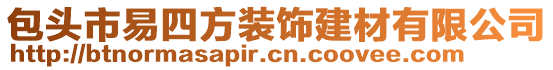 包头市易四方装饰建材有限公司
http://btnormasapir.cn.coovee.com